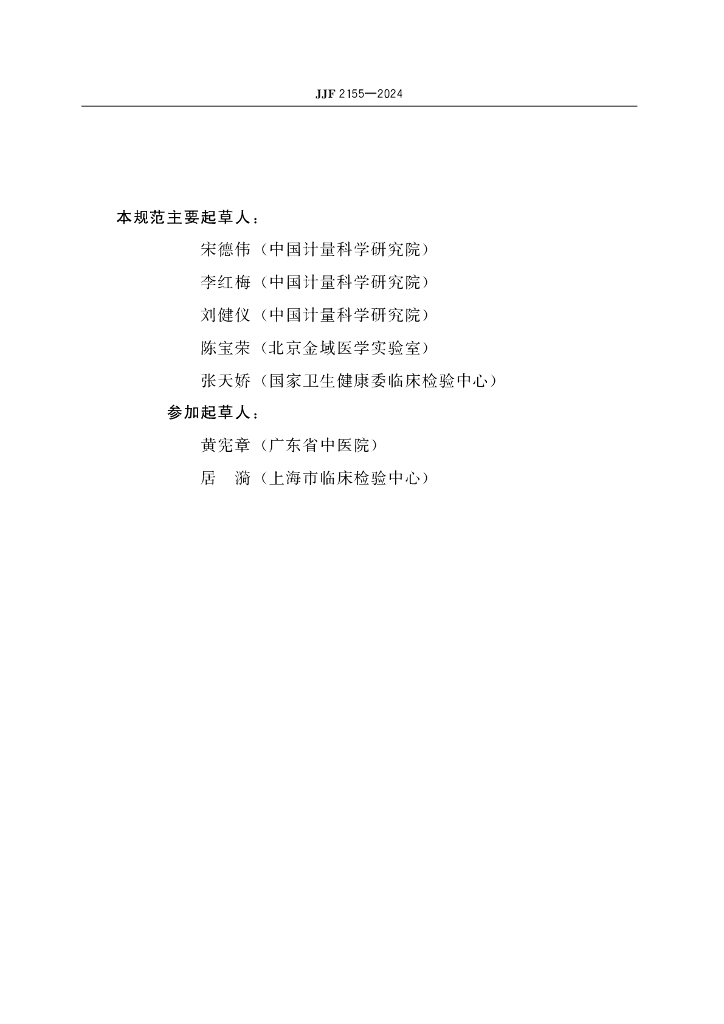 JJF 2155—2024

本规范主要起草人：

宋德伟（中国计量科学研究院）

李红梅（中国计量科学研究院）

刘健仪（中国计量科学研究院）

陈宝荣（北京金域医学实验室）

张天娇（国家卫生健康委临床检验中心）

参加起草人：

黄宪章（广东省中医院）

居 漪（上海市临床检验中心）